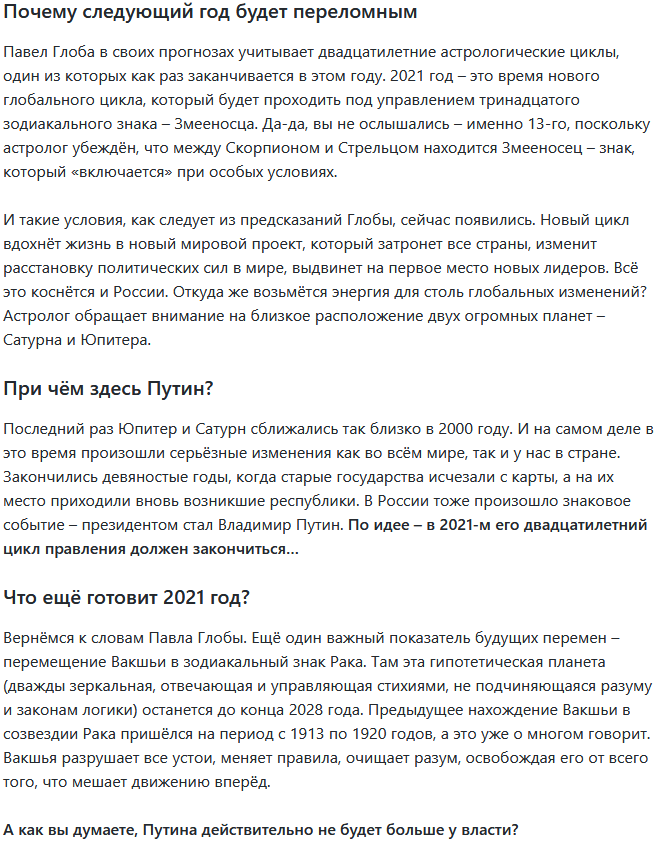 Почему следующий год будет переломным

Павел Глоба в своих прогнозах учитывает двадцатилетние астрологические циклы, один из которых как раз заканчивается в этом году. 2021 год – это время нового глобального цикла, который будет проходить под управлением тринадцатого зодиакального знака – Змееносца. Да-да, вы не ослышались – именно 13-го, поскольку астролог убеждён, что между Скорпионом и Стрельцом находится Змееносец – знак, который «включается» при особых условиях.

И такие условия, как следует из предсказаний Глобы, сейчас появились. Новый цикл вдохнёт жизнь в новый мировой проект, который затронет все страны, изменит расстановку политических сил в мире, выдвинет на первое место новых лидеров. Всё это коснётся и России. Откуда же возьмётся энергия для столь глобальных изменений? Астролог обращает внимание на близкое расположение двух огромных планет – Сатурна и Юпитера.

При чём здесь Путин?

Последний раз Юпитер и Сатурн сближались так близко в 2000 году. И на самом деле в это время произошли серьёзные изменения как во всём мире, так и у нас в стране. Закончились девяностые годы, когда старые государства исчезали с карты, а на их место приходили вновь возникшие республики. В России тоже произошло знаковое событие – президентом стал Владимир Путин. По идее – в 2021-м его двадцатилетний цикл правления должен закончиться...

Что ещё готовит 2021 год?

Вернёмся к словам Павла Глобы. Ещё один важный показатель будущих перемен – перемещение Вакшьи в зодиакальный знак Рака. Там эта гипотетическая планета (дважды зеркальная, отвечающая и управляющая стихиями, не подчиняющаяся разуму и законам логики) останется до конца 2028 года. Предыдущее нахождение Вакшьи в созвездии Рака пришёлся на период с 1913 по 1920 годов, а это уже о многом говорит. Вакшья разрушает все устои, меняет правила, очищает разум, освобождая его от всего того, что мешает движению вперёд.

А как вы думаете, Путина действительно не будет больше у власти?